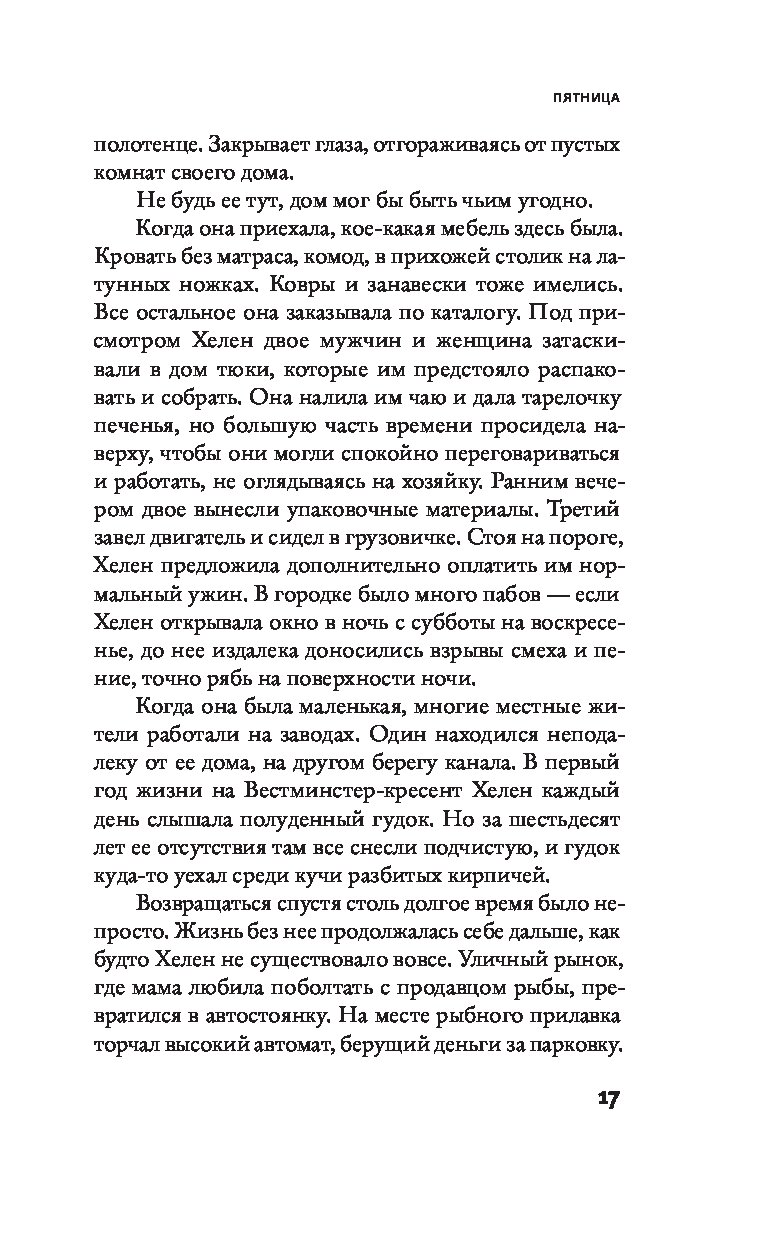 ПЯТНИЦА

полотенце. Закрывает глаза, отгораживаясь от пустых комнат своего дома.

Не будь ее тут, дом мог бы быть чьим угодно.

Когда она приехала, кое-какая мебель здесь была. Кровать без матраса, комод, в прихожей столик на латунных ножках. Ковры и занавески тоже имелись. Все остальное она заказывала по каталогу. Под присмотром Хелен двое мужчин и женщина затаскивали в дом тюки, которые им предстояло распаковать и собрать. Она налила им чаю и дала тарелочку печенья, но большую часть времени просидела наверху, чтобы они могли спокойно переговариваться и работать, не оглядываясь на хозяйку. Ранним вечером двое вынесли упаковочные материалы. Третий завел двигатель и сидел в грузовичке. Стоя на пороге, Хелен предложила дополнительно оплатить им нормальный ужин. В городке было много пабов — если Хелен открывала окно в ночь с субботы на воскресенье, до нее издалека доносились взрывы смеха и пение, точно рябь на поверхности ночи.

Когда она была маленькая, многие местные жители работали на заводах. Один находился неподалеку от ее дома, на другом берегу канала. В первый год жизни на Вестминстер-кресент Хелен каждый день слышала полуденный гудок. Но за шестьдесят лет ее отсутствия там все снесли подчистую, и гудок куда-то уехал среди кучи разбитых кирпичей.

Возвращаться спустя столь долгое время было непросто. Жизнь без нее продолжалась себе дальше, как будто Хелен не существовало вовсе. Уличный рынок, где мама любила поболтать с продавцом рыбы, превратился в автостоянку. На месте рыбного прилавка торчал высокий автомат, берущий деньги за парковку.

17